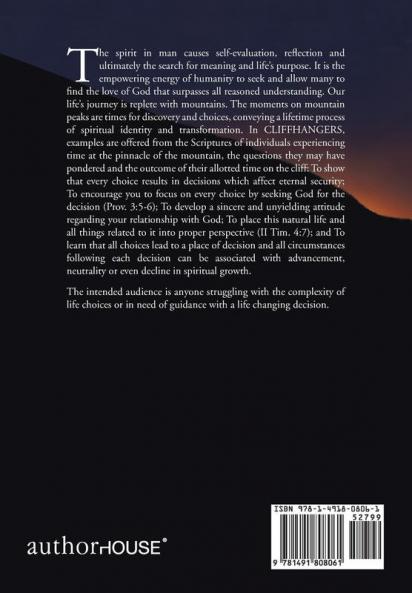 The spirit in man causes self-evaluation, reflection and ultimately the search for meaning and life's purpose. It is the empowering energy of humanity to seek and allow many to find the love of God that surpasses all reasoned understanding. Our life's journey is replete with mountains. The moments on mountain peaks are times for discovery and choices, conveying a lifetime process of spiritual identity and transformation. In CLIFFHANGERS, examples are offered from the Scriptures of individuals experiencing time at the pinnacle of the mountain, the questions they may have pondered and the outcome of their allotted time on the cliff. To show that every choice results in decisions which affect eternal security; To encourage you to focus on every choice by seeking God for the decision (Prov. 3:5-6); To develop a sincere and unyielding attitude regarding your relationship with God; To place this natural life and all things related to it into proper perspective (II Tim. 4:7); and To learn that all choices lead to a place of decision and all circumstances following each decision can be associated with advancement, neutrality or even decline in spiritual growth.

The intended audience is anyone struggling with the complexity of life choices or in need of guidance with a life changing decision.

authorHOUSE®

ISBN 978-1-4918-0806-1
52799
9 781491 808061